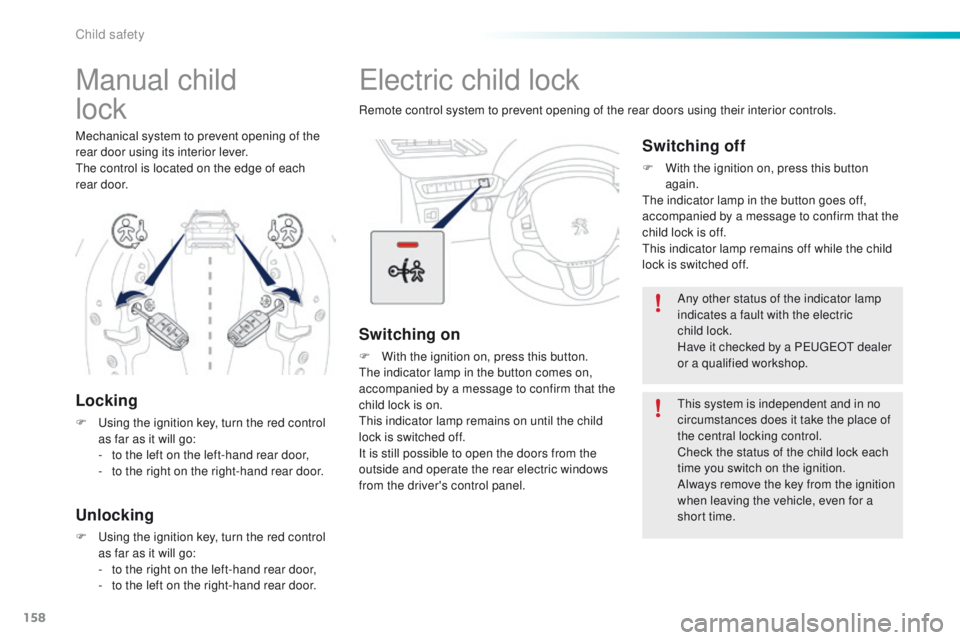 Child safety

Manual child lock

Mechanical system to prevent opening of the rear door using its interior lever.
The control is located on the edge of each rear door.

Locking

F Using the ignition key, turn the red control as far as it will go:
- to the left on the left-hand rear door,
- to the right on the right-hand rear door.

Unlocking

F Using the ignition key, turn the red control as far as it will go:
- to the right on the left-hand rear door,
- to the left on the right-hand rear door.

Electric child lock

Remote control system to prevent opening of the rear doors using their interior controls.

Switching on

F With the ignition on, press this button.
The indicator lamp in the button comes on, accompanied by a message to confirm that the child lock is on.
This indicator lamp remains on until the child lock is switched off.
It is still possible to open the doors from the outside and operate the rear electric windows from the driver's control panel.

Switching off

F With the ignition on, press this button again.
The indicator lamp in the button goes off, accompanied by a message to confirm that the child lock is off.
This indicator lamp remains off while the child lock is switched off.

Any other status of the indicator lamp indicates a fault with the electric child lock.
Have it checked by a PEUGEOT dealer or a qualified workshop.

This system is independent and in no circumstances does it take the place of the central locking control.
Check the status of the child lock each time you switch on the ignition.
Always remove the key from the ignition when leaving the vehicle, even for a short time.

158

carmanualsonline.info